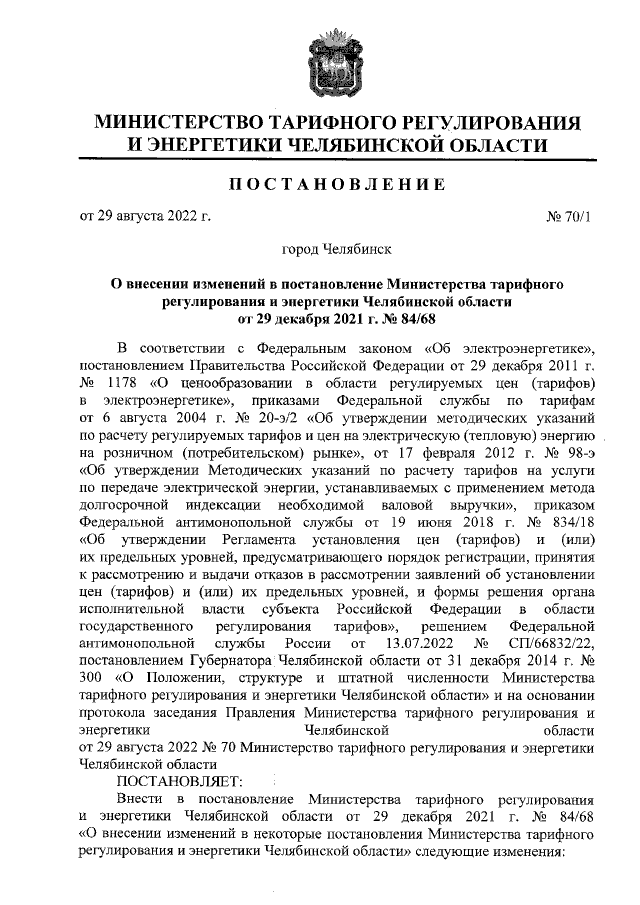 МИНИСТЕРСТВО ТАРИФНОГО РЕГУЛИРОВАНИЯ И ЭНЕРГЕТИКИ ЧЕЛЯБИНСКОЙ ОБЛАСТИ

ПОСТАНОВЛЕНИЕ

от 29 августа 2022 г. № 70/1

город Челябинск

О внесении изменений в постановление Министерства тарифного регулирования и энергетики Челябинской области от 29 декабря 2021 г. № 84/68

В соответствии с Федеральным законом «Об электроэнергетике», постановлением Правительства Российской Федерации от 29 декабря 2011 г. № 1178 «О ценообразовании в области регулируемых цен (тарифов) в электроэнергетике», приказами Федеральной службы по тарифам от 6 августа 2004 г. № 20-э/2 «Об утверждении методических указаний по расчету регулируемых тарифов и цен на электрическую (тепловую) энергию на розничном (потребительском) рынке», от 17 февраля 2012 г. № 98-э «Об утверждении Методических указаний по расчету тарифов на услуги по передаче электрической энергии, устанавливаемых с применением метода долгосрочной индексации необходимой валовой выручки», приказом Федеральной антимонопольной службы от 19 июня 2018 г. № 834/18 «Об утверждении Регламента установления цен (тарифов) и (или) их предельных уровней, предусматривающего порядок регистрации, принятия к рассмотрению и выдачи отказов в рассмотрении заявлений об установлении цен (тарифов) и (или) их предельных уровней, и формы решения органа исполнительной власти субъекта Российской Федерации в области государственного регулирования тарифов», решением Федеральной антимонопольной службы России от 13.07.2022 № СП/66832/22, постановлением Губернатора Челябинской области от 31 декабря 2014 г. № 300 «О Положении, структуре и штатной численности Министерства тарифного регулирования и энергетики Челябинской области» и на основании протокола заседания Правления Министерства тарифного регулирования и энергетики Челябинской области от 29 августа 2022 № 70 Министерство тарифного регулирования и энергетики Челябинской области

ПОСТАНОВЛЯЕТ:

Внести в постановление Министерства тарифного регулирования и энергетики Челябинской области от 29 декабря 2021 г. № 84/68 «О внесении изменений в некоторые постановления Министерства тарифного регулирования и энергетики Челябинской области» следующие изменения: